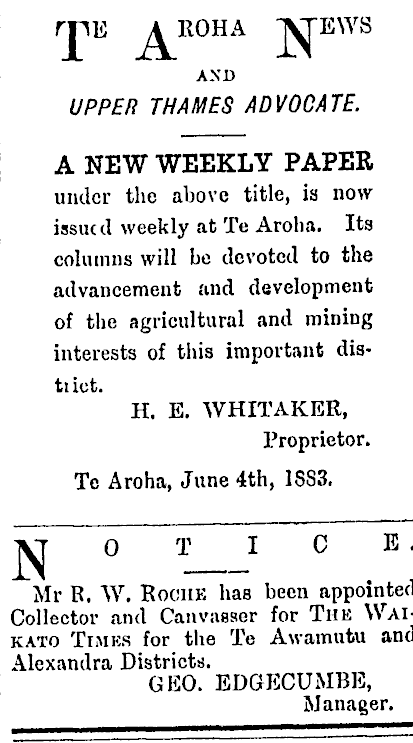 TE AROHA NEWS

AND

UPPER THAMES ADVOCATE.

A NEW WEEKLY PAPER under the above title, is now issued weekly at Te Aroha. Its columns will be devoted to the advancement and development of the agricultural and mining interests of this important district.

H. E. WHITAKER, Proprietor.

Te Aroha, June 4th, 1883.

NOTICE.

Mr R. W. ROCHE has been appointed Collector and Canvasser for THE WAIKATO TIMES for the Te Awamutu and Alexandra Districts.

GEO. EDGECUMBE, Manager.